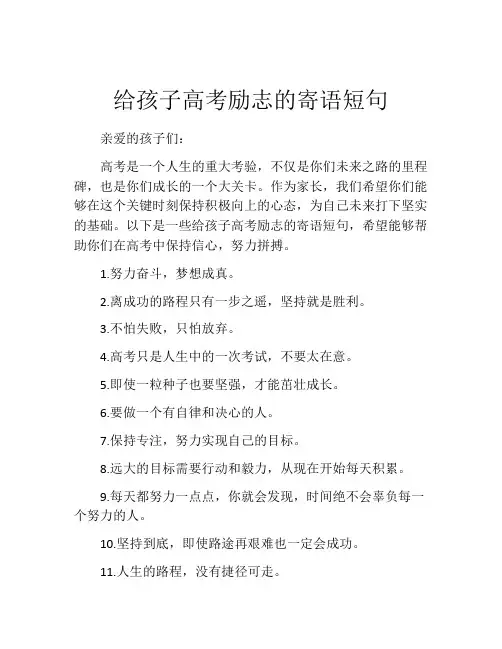 给孩子高考励志的寄语短句

亲爱的孩子们：

高考是一个人生的重大考验，不仅是你们未来之路的里程碑，也是你们成长的一个大关卡。作为家长，我们希望你们能够在这个关键时刻保持积极向上的心态，为自己未来打下坚实的基础。以下是一些给孩子高考励志的寄语短句，希望能够帮助你们在高考中保持信心，努力拼搏。

1.努力奋斗，梦想成真。

2.离成功的路程只有一步之遥，坚持就是胜利。

3.不怕失败，只怕放弃。

4.高考只是人生中的一次考试，不要太在意。

5.即使一粒种子也要坚强，才能茁壮成长。

6.要做一个有自律和决心的人。

7.保持专注，努力实现自己的目标。

8.远大的目标需要行动和毅力，从现在开始每天积累。

9.每天都努力一点点，你就会发现，时间绝不会辜负每一个努力的人。

10.坚持到底，即使路途再艰难也一定会成功。

11.人生的路程，没有捷径可走。